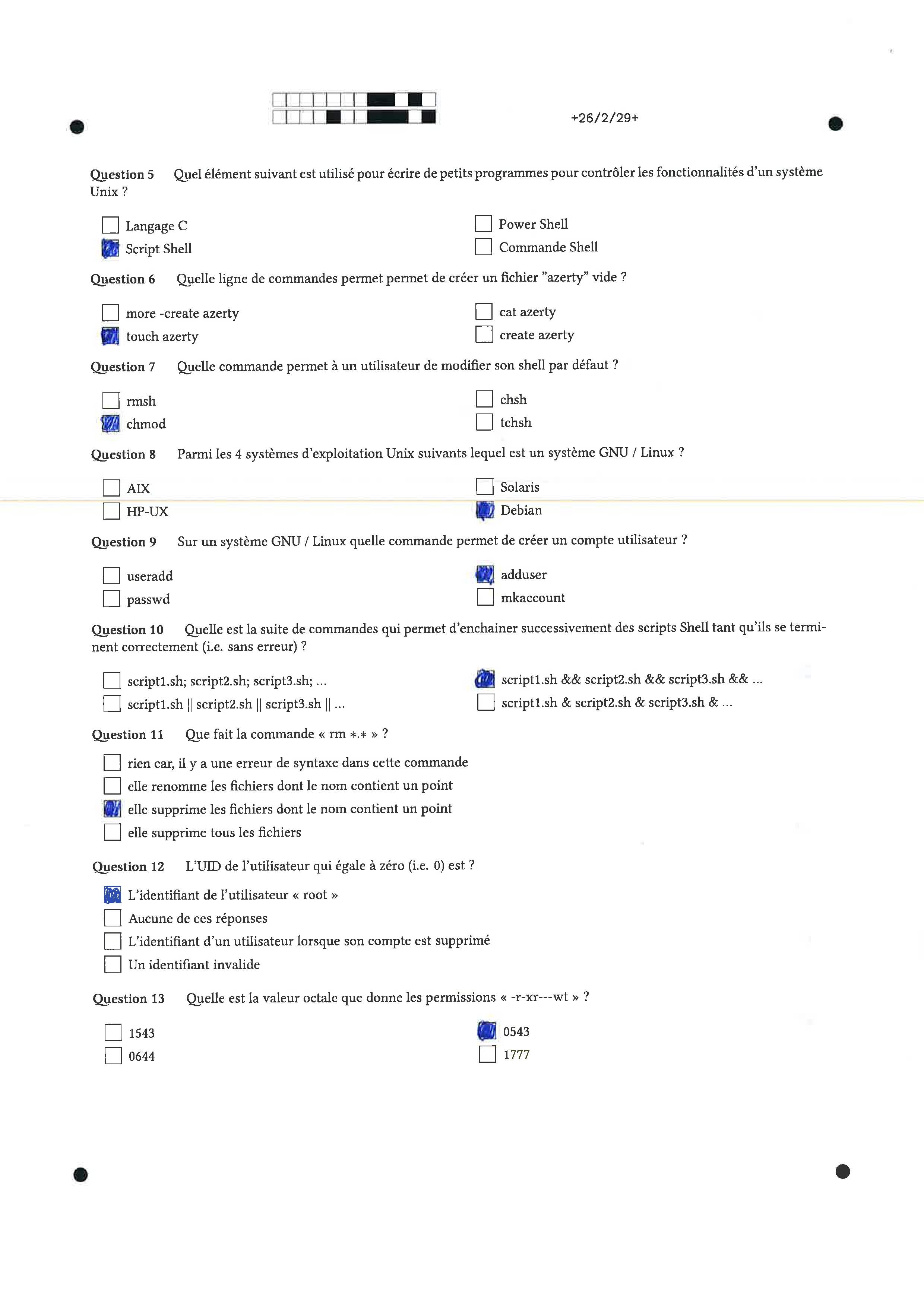 +26/2/29+

Question 5 Quel élément suivant est utilisé pour écrire de petits programmes pour contrôler les fonctionnalités d'un système Unix ?

☐ Langage C
☑ Script Shell
☐ Power Shell
☐ Commande Shell

Question 6 Quelle ligne de commandes permet permet de créer un fichier "azerty" vide ?

☐ more -create azerty
☑ touch azerty
☐ cat azerty
☐ create azerty

Question 7 Quelle commande permet à un utilisateur de modifier son shell par défaut ?

☐ rmsh
☑ chmod
☐ chsh
☐ tchsh

Question 8 Parmi les 4 systèmes d'exploitation Unix suivants lequel est un système GNU / Linux ?

☐ AIX
☐ HP-UX
☐ Solaris
☑ Debian

Question 9 Sur un système GNU / Linux quelle commande permet de créer un compte utilisateur ?

☐ useradd
☐ passwd
☑ adduser
☐ mkaccount

Question 10 Quelle est la suite de commandes qui permet d'enchainer successivement des scripts Shell tant qu'ils se terminent correctement (i.e. sans erreur) ?

☐ script1.sh; script2.sh; script3.sh; ...
☐ script1.sh || script2.sh || script3.sh || ...
☑ script1.sh && script2.sh && script3.sh && ...
☐ script1.sh & script2.sh & script3.sh & ...

Question 11 Que fait la commande « rm *.* » ?

☐ rien car, il y a une erreur de syntaxe dans cette commande
☐ elle renomme les fichiers dont le nom contient un point
☑ elle supprime les fichiers dont le nom contient un point
☐ elle supprime tous les fichiers

Question 12 L'UID de l'utilisateur qui égale à zéro (i.e. 0) est ?

☑ L'identifiant de l'utilisateur « root »
☐ Aucune de ces réponses
☐ L'identifiant d'un utilisateur lorsque son compte est supprimé
☐ Un identifiant invalide

Question 13 Quelle est la valeur octale que donne les permissions « -r-xr---wt » ?

☐ 1543
☐ 0644
☑ 0543
☐ 1777